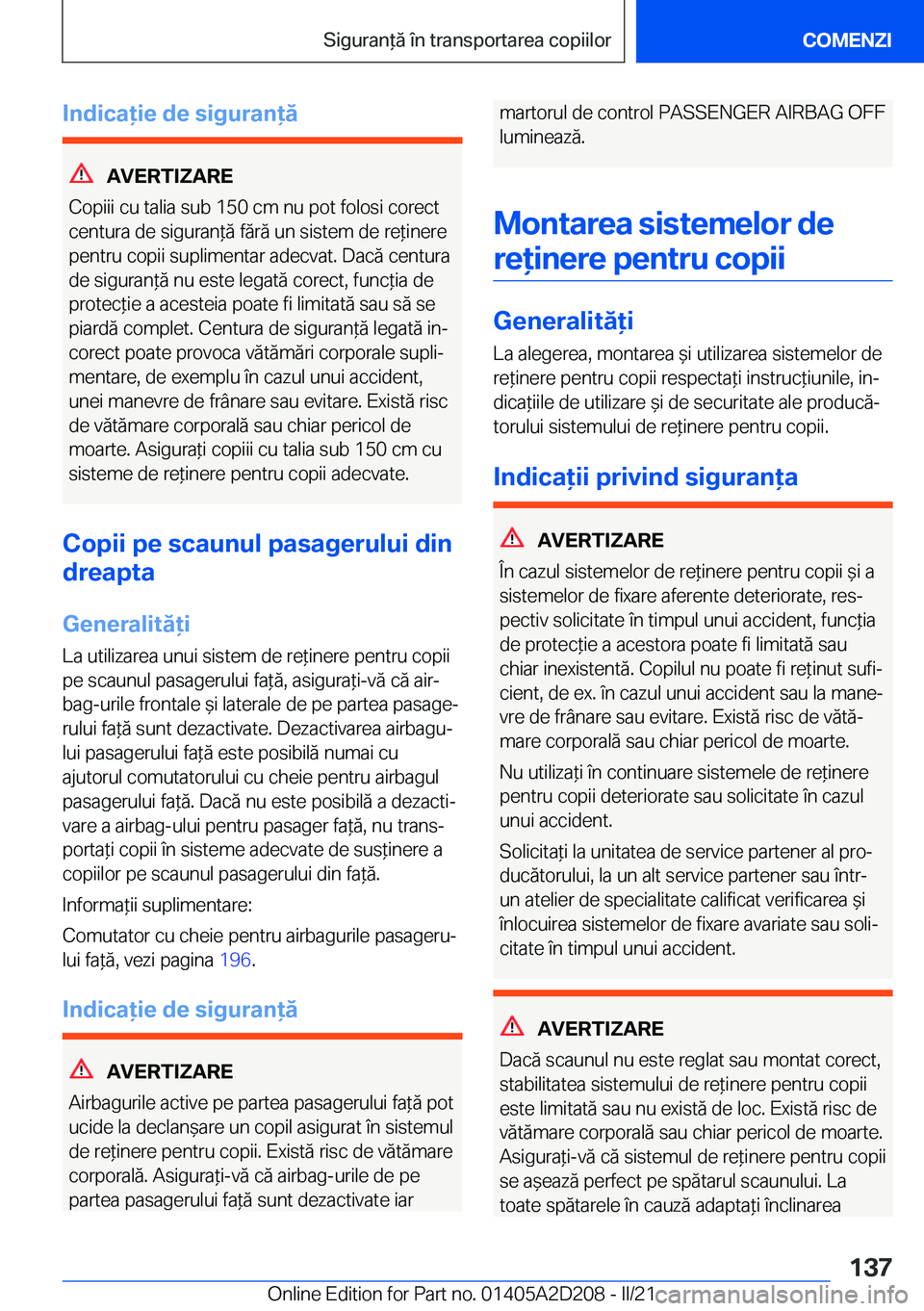 Siguranță în transportarea copiilor

COMENZI

Indicație de siguranță

AVERTIZARE

Copiii cu talia sub 150 cm nu pot folosi corect centura de siguranță fără un sistem de reținere pentru copii suplimentar adecvat. Dacă centura de siguranță nu este legată corect, funcția de protecție a acesteia poate fi limitată sau să se piardă complet. Centura de siguranță legată incorect poate provoca vătămări corporale suplimentare, de exemplu în cazul unui accident, unei manevre de frânare sau evitare. Există risc de vătămare corporală sau chiar pericol de moarte. Asigurați copiii cu talia sub 150 cm cu sisteme de reținere pentru copii adecvate.

Copii pe scaunul pasagerului din dreapta

Generalități

La utilizarea unui sistem de reținere pentru copii pe scaunul pasagerului față, asigurați-vă că airbag-urile frontale și laterale de pe partea pasagerului față sunt dezactivate. Dezactivarea airbagului pasagerului față este posibilă numai cu ajutorul comutatorului cu cheie pentru airbagul pasagerului față. Dacă nu este posibilă a dezactivare a airbag-ului pentru pasager față, nu transportați copii în sisteme adecvate de susținere a copiilor pe scaunul pasagerului din față.

Informații suplimentare:

Comutator cu cheie pentru airbagurile pasagerului față, vezi pagina 196.

Indicație de siguranță

AVERTIZARE

Airbagurile active pe partea pasagerului față pot ucide la declanșare un copil asigurat în sistemul de reținere pentru copii. Există risc de vătămare corporală. Asigurați-vă că airbag-urile de pe partea pasagerului față sunt dezactivate iar martorul de control PASSENGER AIRBAG OFF luminează.

Montarea sistemelor de reținere pentru copii

Generalități

La alegerea, montarea și utilizarea sistemelor de reținere pentru copii respectați instrucțiunile, indicațiile de utilizare și de securitate ale producătorului sistemului de reținere pentru copii.

Indicații privind siguranța

AVERTIZARE

În cazul sistemelor de reținere pentru copii și a sistemelor de fixare aferente deteriorate, respectiv solicitate în timpul unui accident, funcția de protecție a acestora poate fi limitată sau chiar inexistentă. Copilul nu poate fi reținut suficient, de ex. în cazul unui accident sau la manevre de frânare sau evitare. Există risc de vătămare corporală sau chiar pericol de moarte.

Nu utilizați în continuare sistemele de reținere pentru copii deteriorate sau solicitate în cazul unui accident.

Solicitați la unitatea de service partener al producătorului, la un alt service partener sau într-un atelier de specialitate calificat verificarea și înlocuirea sistemelor de fixare avariate sau solicitate în timpul unui accident.

AVERTIZARE

Dacă scaunul nu este reglat sau montat corect, stabilitatea sistemului de reținere pentru copii este limitată sau nu există de loc. Există risc de vătămare corporală sau chiar pericol de moarte. Asigurați-vă că sistemul de reținere pentru copii se așează perfect pe spătarul scaunului. La toate spătarele în cauză adaptați înclinarea

137

Online Edition for Part no. 01405A2D208 - II/21 carmanualsonline.info